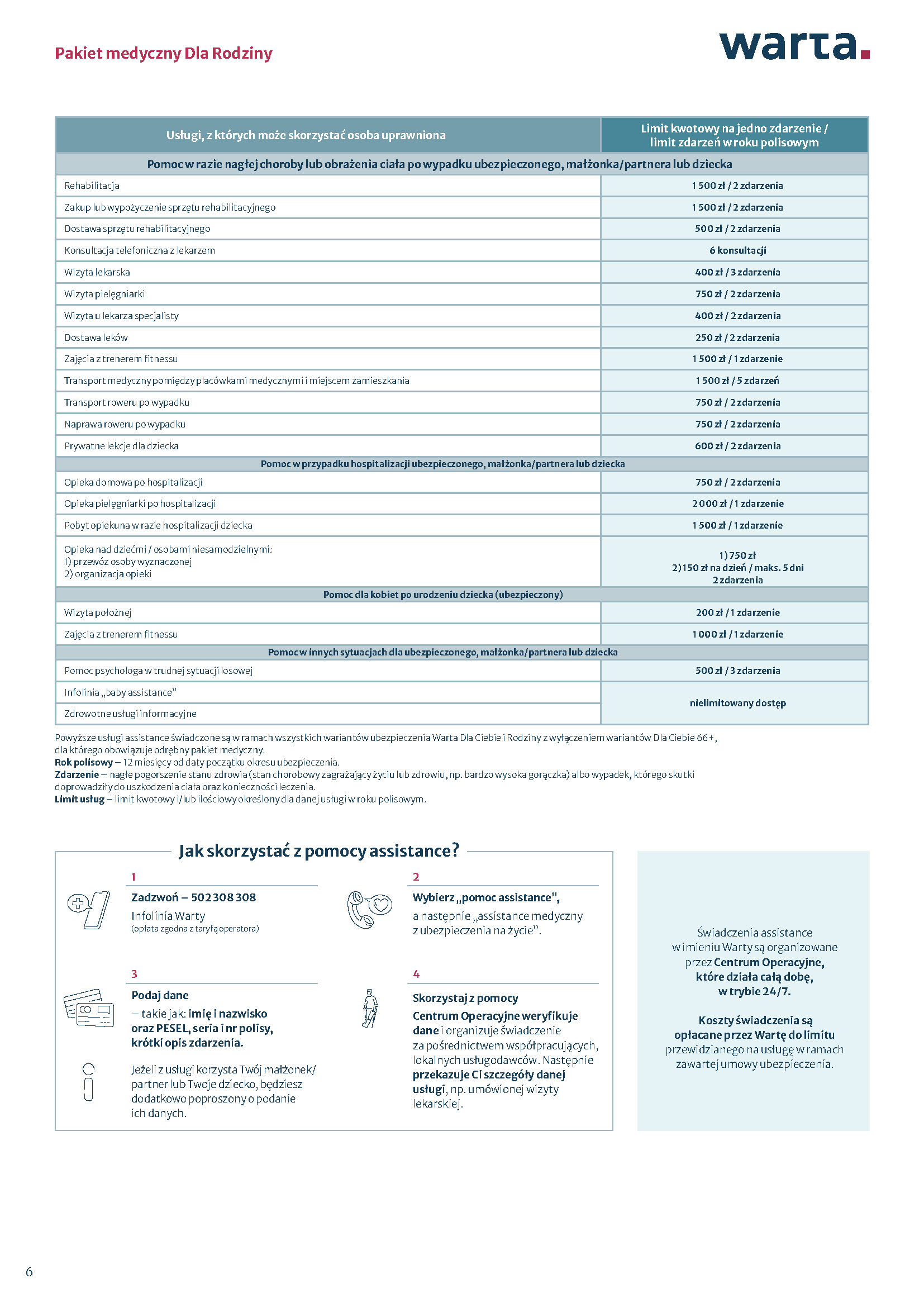 Pakiet medyczny Dla Rodziny

warta.

| Usługi, z których może skorzystać osoba uprawniona | Limit kwotowy na jedno zdarzenie / limit zdarzeń w roku polisowym |
|---|---|
| Pomoc w razie nagłej choroby lub obrażenia ciała po wypadku ubezpieczonego, małżonka/partnera lub dziecka | |
| Rehabilitacja | 1 500 zł / 2 zdarzenia |
| Zakup lub wypożyczenie sprzętu rehabilitacyjnego | 1 500 zł / 2 zdarzenia |
| Dostawa sprzętu rehabilitacyjnego | 500 zł / 2 zdarzenia |
| Konsultacja telefoniczna z lekarzem | 6 konsultacji |
| Wizyta lekarska | 400 zł / 3 zdarzenia |
| Wizyta pielęgniarki | 750 zł / 2 zdarzenia |
| Wizyta u lekarza specjalisty | 400 zł / 2 zdarzenia |
| Dostawa leków | 250 zł / 2 zdarzenia |
| Zajęcia z trenerem fitnessu | 1 500 zł / 1 zdarzenie |
| Transport medyczny pomiędzy placówkami medycznymi i miejscem zamieszkania | 1 500 zł / 5 zdarzeń |
| Transport roweru po wypadku | 750 zł / 2 zdarzenia |
| Naprawa roweru po wypadku | 750 zł / 2 zdarzenia |
| Prywatne lekcje dla dziecka | 600 zł / 2 zdarzenia |
| Pomoc w przypadku hospitalizacji ubezpieczonego, małżonka/partnera lub dziecka | |
| Opieka domowa po hospitalizacji | 750 zł / 2 zdarzenia |
| Opieka pielęgniarki po hospitalizacji | 2 000 zł / 1 zdarzenie |
| Pobyt opiekuna w razie hospitalizacji dziecka | 1 500 zł / 1 zdarzenie |
| Opieka nad dziećmi / osobami niesamodzielnymi: 1) przewóz osoby wyznaczonej 2) organizacja opieki | 1) 750 zł 2) 150 zł na dzień / maks. 5 dni 2 zdarzenia |
| Pomoc dla kobiet po urodzeniu dziecka (ubezpieczony) | |
| Wizyta położnej | 200 zł / 1 zdarzenie |
| Zajęcia z trenerem fitnessu | 1 000 zł / 1 zdarzenie |
| Pomoc w innych sytuacjach dla ubezpieczonego, małżonka/partnera lub dziecka | |
| Pomoc psychologa w trudnej sytuacji losowej | 500 zł / 3 zdarzenia |
| Infolinia „baby assistance” | nielimitowany dostęp |
| Zdrowotne usługi informacyjne | nielimitowany dostęp |

Powyższe usługi assistance świadczone są w ramach wszystkich wariantów ubezpieczenia Warta Dla Ciebie i Rodziny z wyłączeniem wariantów Dla Ciebie 66+, dla którego obowiązuje odrębny pakiet medyczny.
Rok polisowy – 12 miesięcy od daty początku okresu ubezpieczenia.
Zdarzenie – nagłe pogorszenie stanu zdrowia (stan chorobowy zagrażający życiu lub zdrowiu, np. bardzo wysoka gorączka) albo wypadek, którego skutki doprowadziły do uszkodzenia ciała oraz konieczności leczenia.
Limit usług – limit kwotowy i/lub ilościowy określony dla danej usługi w roku polisowym.

Jak skorzystać z pomocy assistance?

1
Zadzwoń – 502 308 308
Infolinia Warty
(opłata zgodna z taryfą operatora)

2
Wybierz „pomoc assistance”,
a następnie „assistance medyczny z ubezpieczenia na życie”.

3
Podaj dane
– takie jak: imię i nazwisko oraz PESEL, seria i nr polisy, krótki opis zdarzenia.

Jeżeli z usługi korzysta Twój małżonek/ partner lub Twoje dziecko, będziesz dodatkowo poproszony o podanie ich danych.

4
Skorzystaj z pomocy
Centrum Operacyjne weryfikuje dane i organizuje świadczenie za pośrednictwem współpracujących, lokalnych usługodawców. Następnie przekazuje Ci szczegóły danej usługi, np. umówionej wizyty lekarskiej.

Świadczenia assistance w imieniu Warty są organizowane przez Centrum Operacyjne, które działa całą dobę, w trybie 24/7.

Koszty świadczenia są opłacane przez Wartę do limitu przewidzianego na usługę w ramach zawartej umowy ubezpieczenia.

6